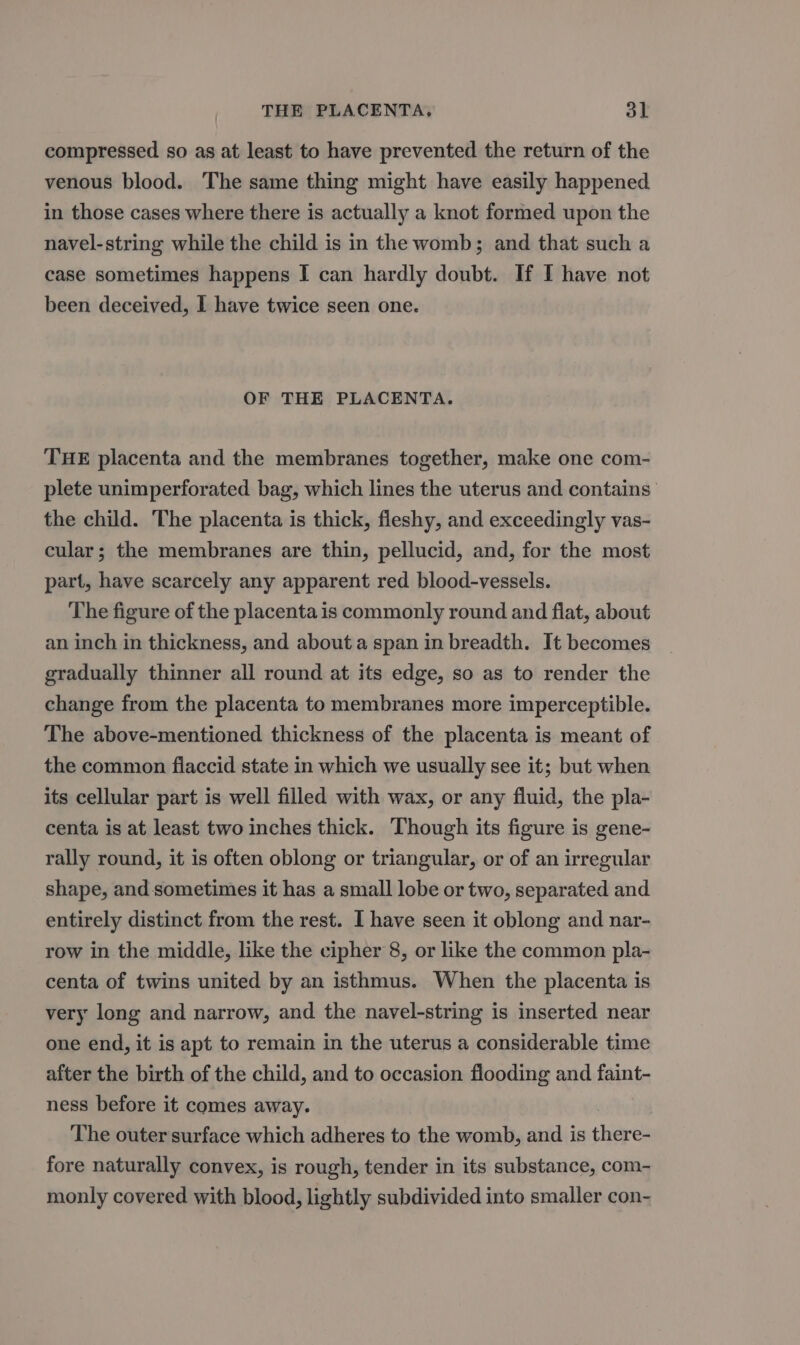 THE PLACENTA. 31

compressed so as at least to have prevented the return of the venous blood. The same thing might have easily happened in those cases where there is actually a knot formed upon the navel-string while the child is in the womb; and that such a case sometimes happens I can hardly doubt. If I have not been deceived, I have twice seen one.

OF THE PLACENTA.

THE placenta and the membranes together, make one complete unimperforated bag, which lines the uterus and contains the child. The placenta is thick, fleshy, and exceedingly vascular; the membranes are thin, pellucid, and, for the most part, have scarcely any apparent red blood-vessels.

The figure of the placenta is commonly round and flat, about an inch in thickness, and about a span in breadth. It becomes gradually thinner all round at its edge, so as to render the change from the placenta to membranes more imperceptible. The above-mentioned thickness of the placenta is meant of the common flaccid state in which we usually see it; but when its cellular part is well filled with wax, or any fluid, the placenta is at least two inches thick. Though its figure is generally round, it is often oblong or triangular, or of an irregular shape, and sometimes it has a small lobe or two, separated and entirely distinct from the rest. I have seen it oblong and narrow in the middle, like the cipher 8, or like the common placenta of twins united by an isthmus. When the placenta is very long and narrow, and the navel-string is inserted near one end, it is apt to remain in the uterus a considerable time after the birth of the child, and to occasion flooding and faintness before it comes away.

The outer surface which adheres to the womb, and is therefore naturally convex, is rough, tender in its substance, commonly covered with blood, lightly subdivided into smaller con-